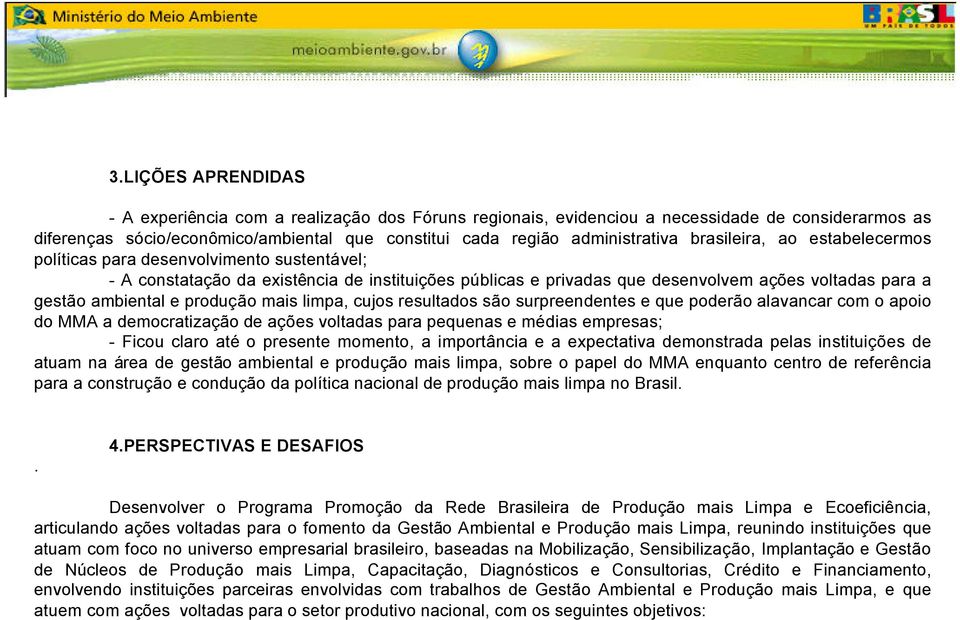 Ministério do Meio Ambiente

meioambiente.gov.br

BRASIL
UM PAÍS DE TODOS

3.LIÇÕES APRENDIDAS

- A experiência com a realização dos Fóruns regionais, evidenciou a necessidade de considerarmos as diferenças sócio/econômico/ambiental que constitui cada região administrativa brasileira, ao estabelecermos políticas para desenvolvimento sustentável;

- A constatação da existência de instituições públicas e privadas que desenvolvem ações voltadas para a gestão ambiental e produção mais limpa, cujos resultados são surpreendentes e que poderão alavancar com o apoio do MMA a democratização de ações voltadas para pequenas e médias empresas;

- Ficou claro até o presente momento, a importância e a expectativa demonstrada pelas instituições de atuam na área de gestão ambiental e produção mais limpa, sobre o papel do MMA enquanto centro de referência para a construção e condução da política nacional de produção mais limpa no Brasil.

4.PERSPECTIVAS E DESAFIOS

.

Desenvolver o Programa Promoção da Rede Brasileira de Produção mais Limpa e Ecoeficiência, articulando ações voltadas para o fomento da Gestão Ambiental e Produção mais Limpa, reunindo instituições que atuam com foco no universo empresarial brasileiro, baseadas na Mobilização, Sensibilização, Implantação e Gestão de Núcleos de Produção mais Limpa, Capacitação, Diagnósticos e Consultorias, Crédito e Financiamento, envolvendo instituições parceiras envolvidas com trabalhos de Gestão Ambiental e Produção mais Limpa, e que atuem com ações voltadas para o setor produtivo nacional, com os seguintes objetivos: